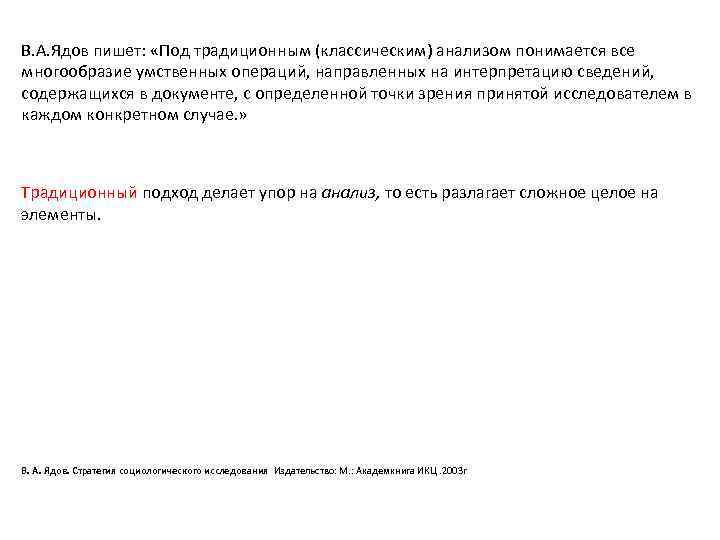 В.А.Ядов пишет: «Под традиционным (классическим) анализом понимается все многообразие умственных операций, направленных на интерпретацию сведений, содержащихся в документе, с определенной точки зрения принятой исследователем в каждом конкретном случае.»

Традиционный подход делает упор на анализ, то есть разлагает сложное целое на элементы.

В. А. Ядов. Стратегия социологического исследования Издательство: М.: Академкнига ИКЦ .2003г